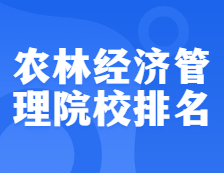 农林经济管理院校排名